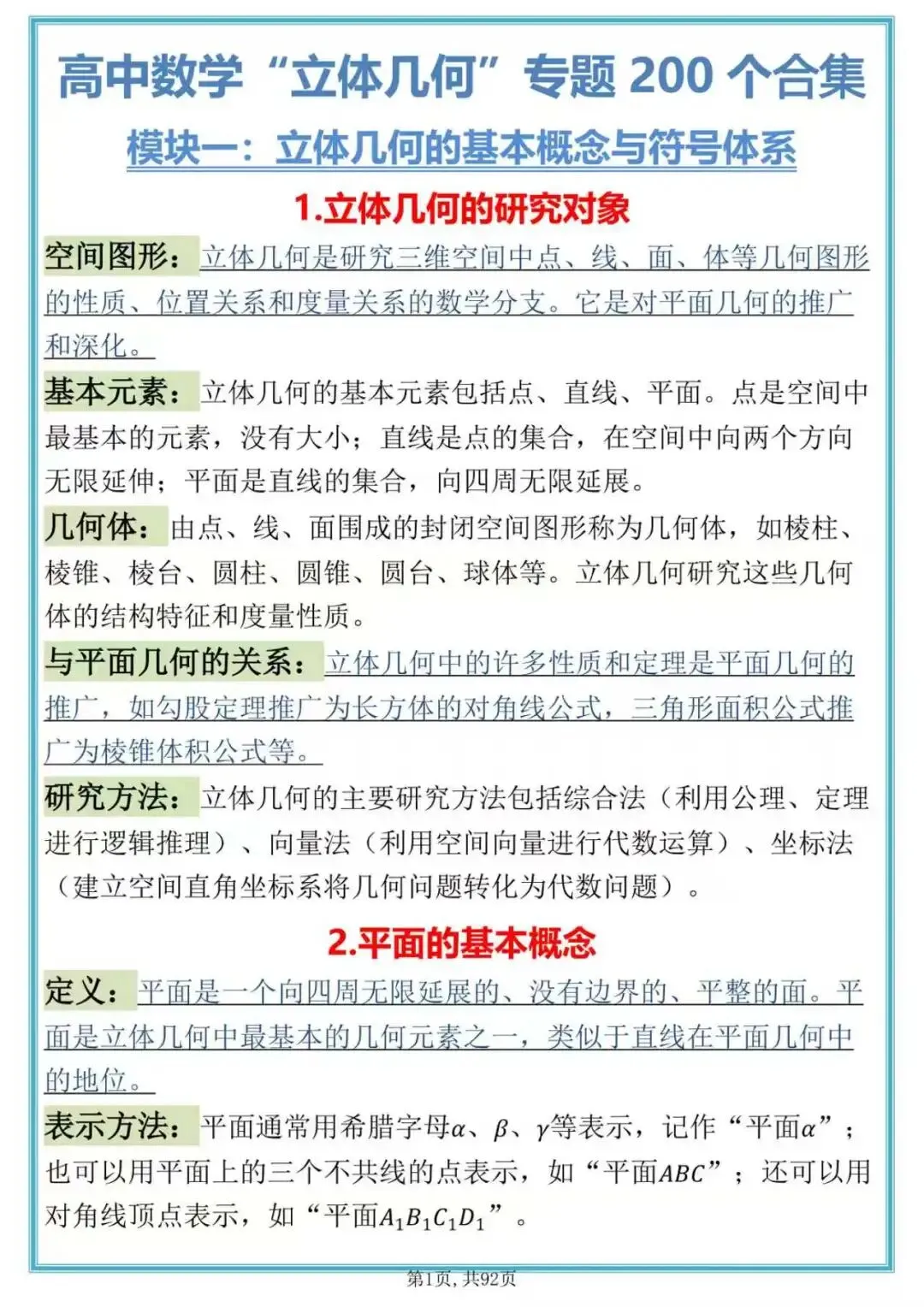 高中数学“立体几何”专题200个合集

模块一：立体几何的基本概念与符号体系

1.立体几何的研究对象

空间图形：立体几何是研究三维空间中点、线、面、体等几何图形的性质、位置关系和度量关系的数学分支。它是对平面几何的推广和深化。

基本元素：立体几何的基本元素包括点、直线、平面。点是空间中最基本的元素，没有大小；直线是点的集合，在空间中向两个方向无限延伸；平面是直线的集合，向四周无限延展。

几何体：由点、线、面围成的封闭空间图形称为几何体，如棱柱、棱锥、棱台、圆柱、圆锥、圆台、球体等。立体几何研究这些几何体的结构特征和度量性质。

与平面几何的关系：立体几何中的许多性质和定理是平面几何的推广，如勾股定理推广为长方体的对角线公式，三角形面积公式推广为棱锥体积公式等。

研究方法：立体几何的主要研究方法包括综合法（利用公理、定理进行逻辑推理）、向量法（利用空间向量进行代数运算）、坐标法（建立空间直角坐标系将几何问题转化为代数问题）。

2.平面的基本概念

定义：平面是一个向四周无限延展的、没有边界的、平整的面。平面是立体几何中最基本的几何元素之一，类似于直线在平面几何中的地位。

表示方法：平面通常用希腊字母$\alpha$、$\beta$、$\gamma$等表示，记作“平面$\alpha$”；也可以用平面上的三个不共线的点表示，如“平面$ABC$”；还可以用对角线顶点表示，如“平面$A_1B_1C_1D_1$”。

第1页，共92页